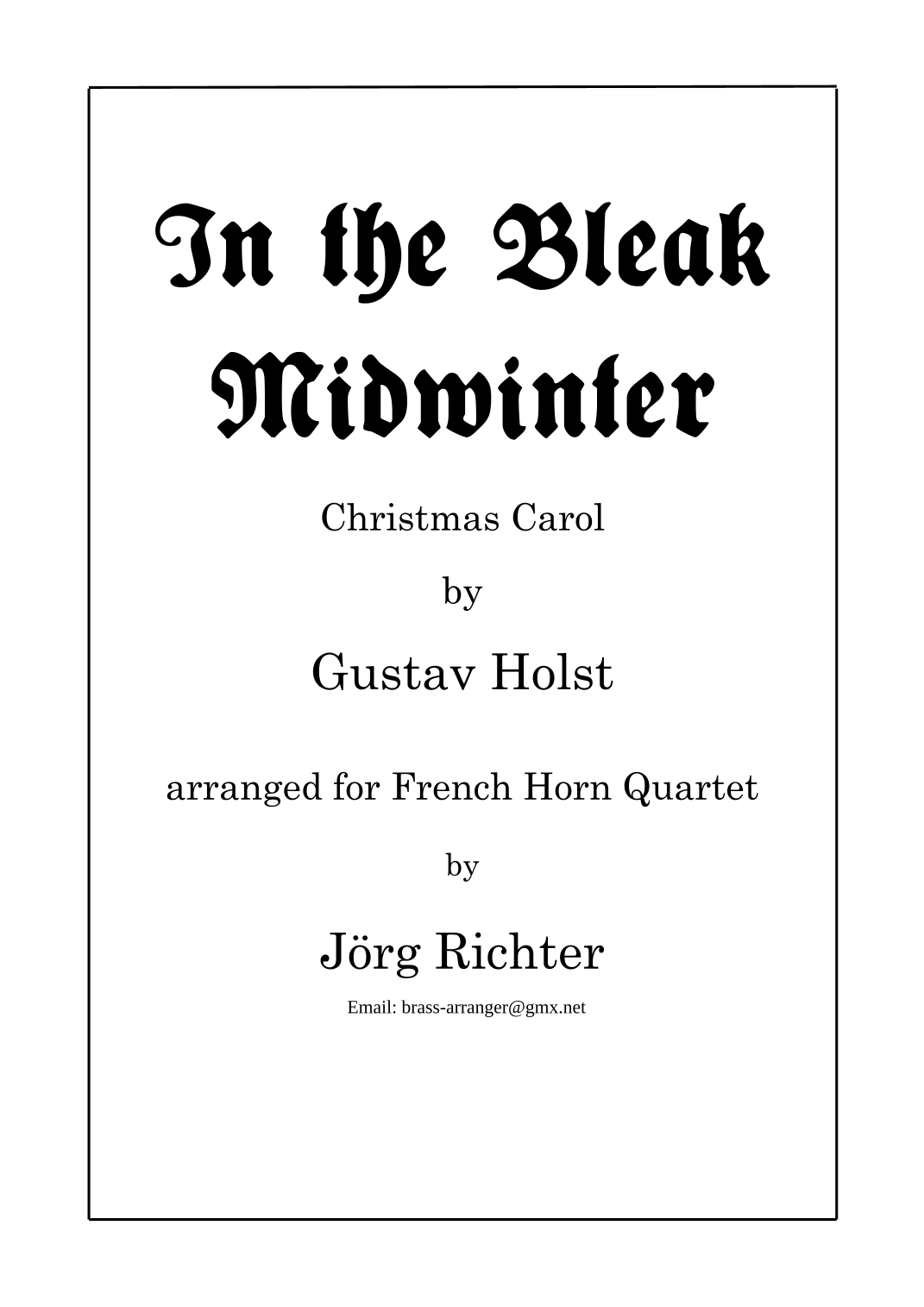 In the Bleak
Midwinter

Christmas Carol

by

Gustav Holst

arranged for French Horn Quartet

by

Jörg Richter

Email: brass-arranger@gmx.net